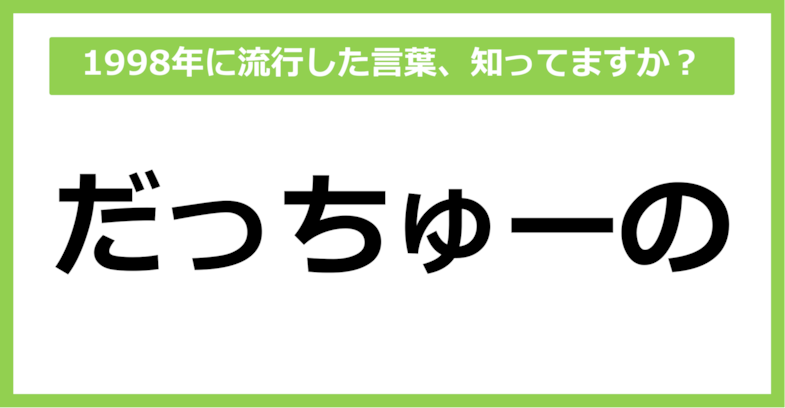 1998年に流行した言葉、知ってますか？

だっちゅーの